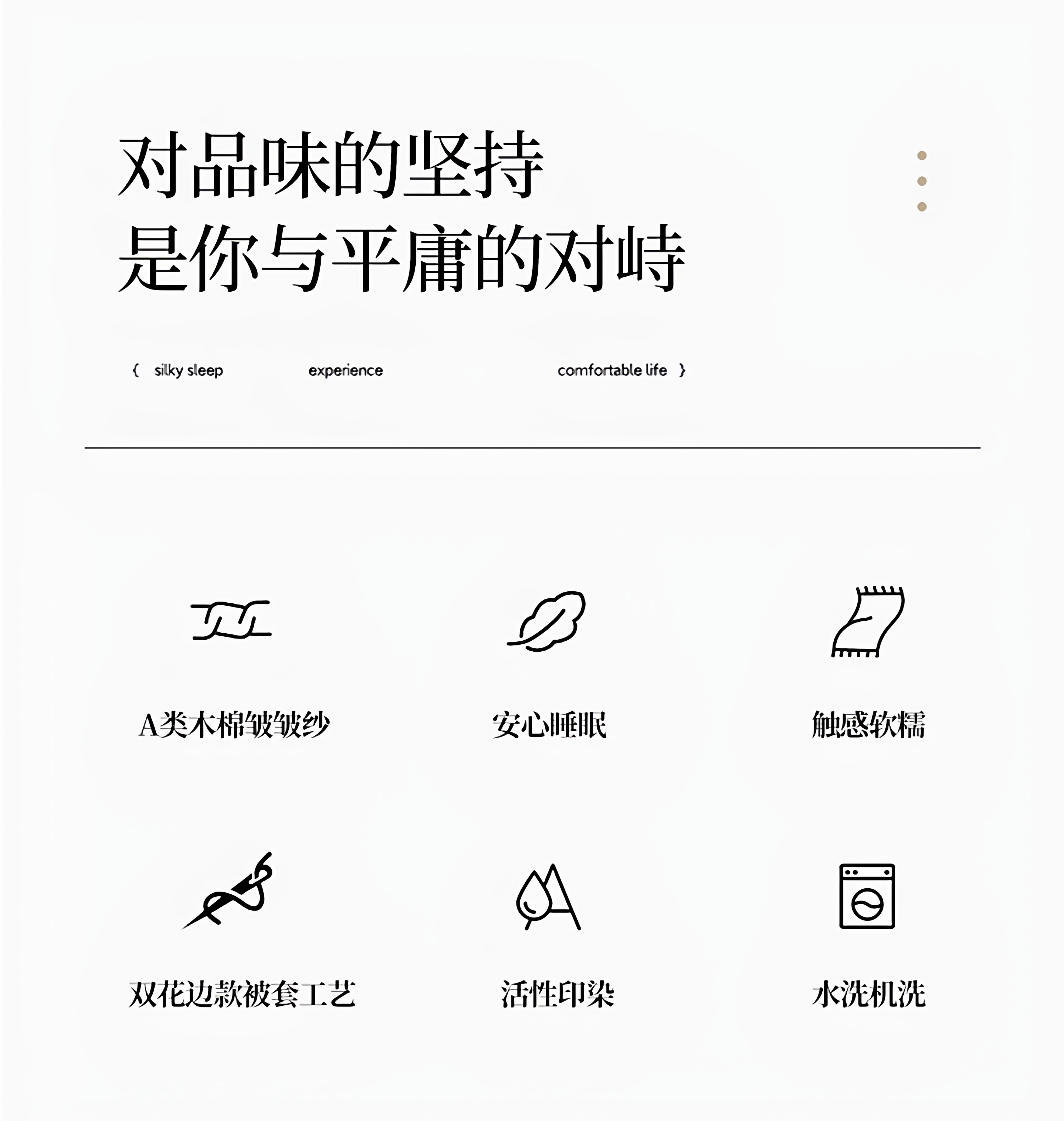 对品味的坚持
是你与平庸的对峙

{ silky sleep experience comfortable life }

A类木棉皱皱纱

安心睡眠

触感软糯

双花边款被套工艺

活性印染

水洗机洗